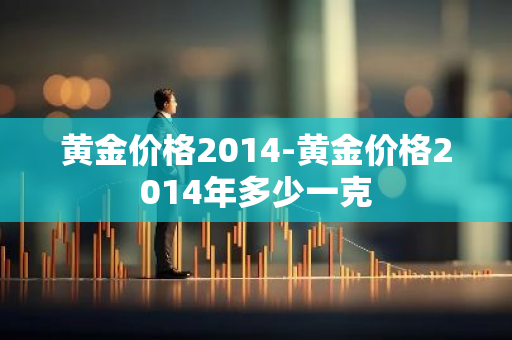 黄金价格2014-黄金价格2014年多少一克